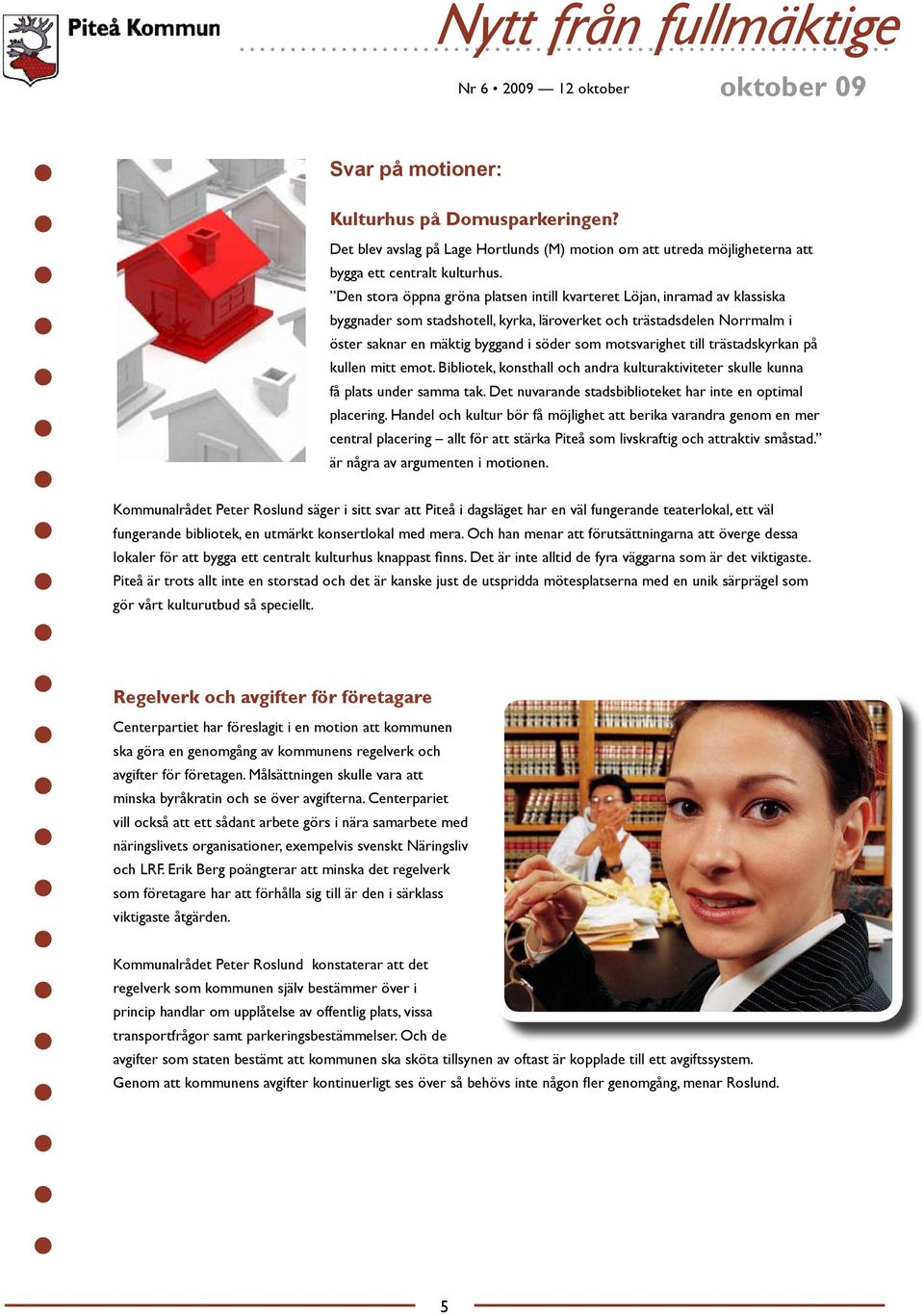 Piteå Kommun

Nytt från fullmäktige

Nr 6 • 2009 — 12 oktober

oktober 09

Svar på motioner:

Kulturhus på Domusparkeringen?

Det blev avslag på Lage Hortlunds (M) motion om att utreda möjligheterna att bygga ett centralt kulturhus.

”Den stora öppna gröna platsen intill kvarteret Löjan, inramad av klassiska byggnader som stadshotell, kyrka, läroverket och trästadsdelen Norrmalm i öster saknar en mäktig byggand i söder som motsvarighet till trästadskyrkan på kullen mitt emot. Bibliotek, konsthall och andra kulturaktiviteter skulle kunna få plats under samma tak. Det nuvarande stadsbiblioteket har inte en optimal placering. Handel och kultur bör få möjlighet att berika varandra genom en mer central placering – allt för att stärka Piteå som livskraftig och attraktiv småstad.” är några av argumenten i motionen.

Kommunalrådet Peter Roslund säger i sitt svar att Piteå i dagsläget har en väl fungerande teaterlokal, ett väl fungerande bibliotek, en utmärkt konsertlokal med mera. Och han menar att förutsättningarna att överge dessa lokaler för att bygga ett centralt kulturhus knappast finns. Det är inte alltid de fyra väggarna som är det viktigaste. Piteå är trots allt inte en storstad och det är kanske just de utspridda mötesplatserna med en unik särprägel som gör vårt kulturutbud så speciellt.

Regelverk och avgifter för företagare

Centerpartiet har föreslagit i en motion att kommunen ska göra en genomgång av kommunens regelverk och avgifter för företagen. Målsättningen skulle vara att minska byråkratin och se över avgifterna. Centerpariet vill också att ett sådant arbete görs i nära samarbete med näringslivets organisationer, exempelvis svenskt Näringsliv och LRF. Erik Berg poängterar att minska det regelverk som företagare har att förhålla sig till är den i särklass viktigaste åtgärden.

Kommunalrådet Peter Roslund konstaterar att det regelverk som kommunen själv bestämmer över i princip handlar om upplåtelse av offentlig plats, vissa transportfrågor samt parkeringsbestämmelser. Och de avgifter som staten bestämt att kommunen ska sköta tillsynen av oftast är kopplade till ett avgiftssystem. Genom att kommunens avgifter kontinuerligt ses över så behövs inte någon fler genomgång, menar Roslund.

5